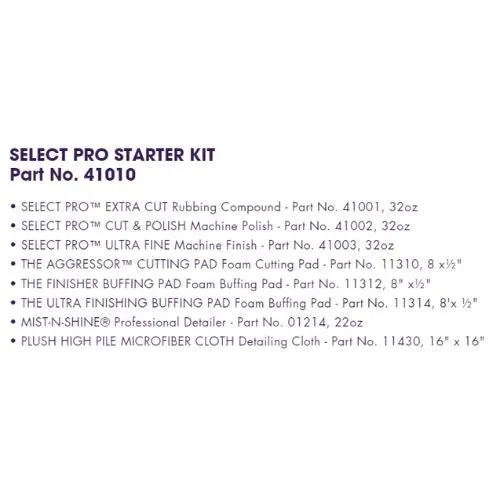 SELECT PRO STARTER KIT
Part No. 41010

• SELECT PRO™ EXTRA CUT Rubbing Compound - Part No. 41001, 32oz
• SELECT PRO™ CUT & POLISH Machine Polish - Part No. 41002, 32oz
• SELECT PRO™ ULTRA FINE Machine Finish - Part No. 41003, 32oz
• THE AGGRESSOR™ CUTTING PAD Foam Cutting Pad - Part No. 11310, 8 x½"
• THE FINISHER BUFFING PAD Foam Buffing Pad - Part No. 11312, 8" x½"
• THE ULTRA FINISHING BUFFING PAD Foam Buffing Pad - Part No. 11314, 8'x ½"
• MIST-N-SHINE® Professional Detailer - Part No. 01214, 22oz
• PLUSH HIGH PILE MICROFIBER CLOTH Detailing Cloth - Part No. 11430, 16" x 16"